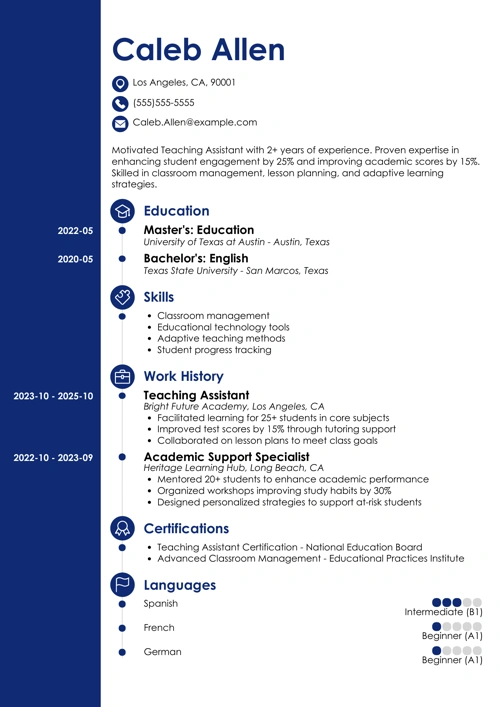 Caleb Allen

Los Angeles, CA, 90001

(555)555-5555

Caleb.Allen@example.com

Motivated Teaching Assistant with 2+ years of experience. Proven expertise in enhancing student engagement by 25% and improving academic scores by 15%. Skilled in classroom management, lesson planning, and adaptive learning strategies.

Education

2022-05
Master's: Education
University of Texas at Austin - Austin, Texas

2020-05
Bachelor's: English
Texas State University - San Marcos, Texas

Skills

- Classroom management
- Educational technology tools
- Adaptive teaching methods
- Student progress tracking

Work History

2023-10 - 2025-10
Teaching Assistant
Bright Future Academy, Los Angeles, CA
- Facilitated learning for 25+ students in core subjects
- Improved test scores by 15% through tutoring support
- Collaborated on lesson plans to meet class goals

2022-10 - 2023-09
Academic Support Specialist
Heritage Learning Hub, Long Beach, CA
- Mentored 20+ students to enhance academic performance
- Organized workshops improving study habits by 30%
- Designed personalized strategies to support at-risk students

Certifications

- Teaching Assistant Certification - National Education Board
- Advanced Classroom Management - Educational Practices Institute

Languages

Spanish
Intermediate (B1)

French
Beginner (A1)

German
Beginner (A1)